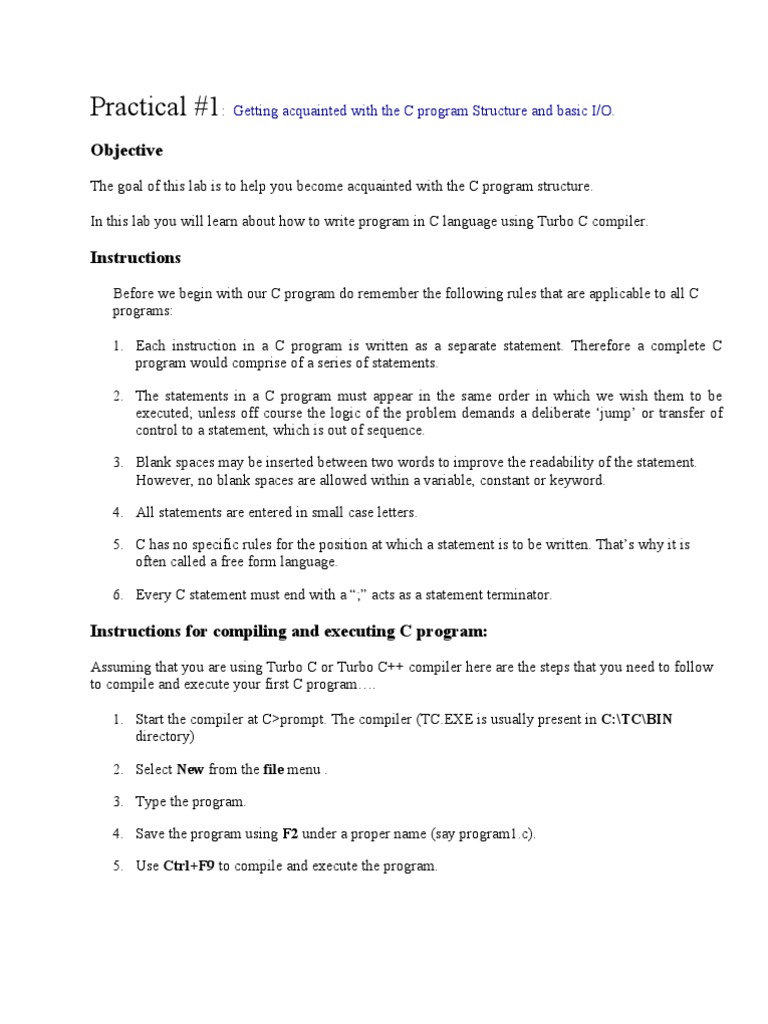 Practical #1: Getting acquainted with the C program Structure and basic I/O.

Objective

The goal of this lab is to help you become acquainted with the C program structure.

In this lab you will learn about how to write program in C language using Turbo C compiler.

Instructions

Before we begin with our C program do remember the following rules that are applicable to all C programs:

1. Each instruction in a C program is written as a separate statement. Therefore a complete C program would comprise of a series of statements.

2. The statements in a C program must appear in the same order in which we wish them to be executed; unless off course the logic of the problem demands a deliberate 'jump' or transfer of control to a statement, which is out of sequence.

3. Blank spaces may be inserted between two words to improve the readability of the statement. However, no blank spaces are allowed within a variable, constant or keyword.

4. All statements are entered in small case letters.

5. C has no specific rules for the position at which a statement is to be written. That's why it is often called a free form language.

6. Every C statement must end with a ";" acts as a statement terminator.

Instructions for compiling and executing C program:

Assuming that you are using Turbo C or Turbo C++ compiler here are the steps that you need to follow to compile and execute your first C program….

1. Start the compiler at C>prompt. The compiler (TC.EXE is usually present in C:\TC\BIN directory)

2. Select New from the file menu .

3. Type the program.

4. Save the program using F2 under a proper name (say program1.c).

5. Use Ctrl+F9 to compile and execute the program.